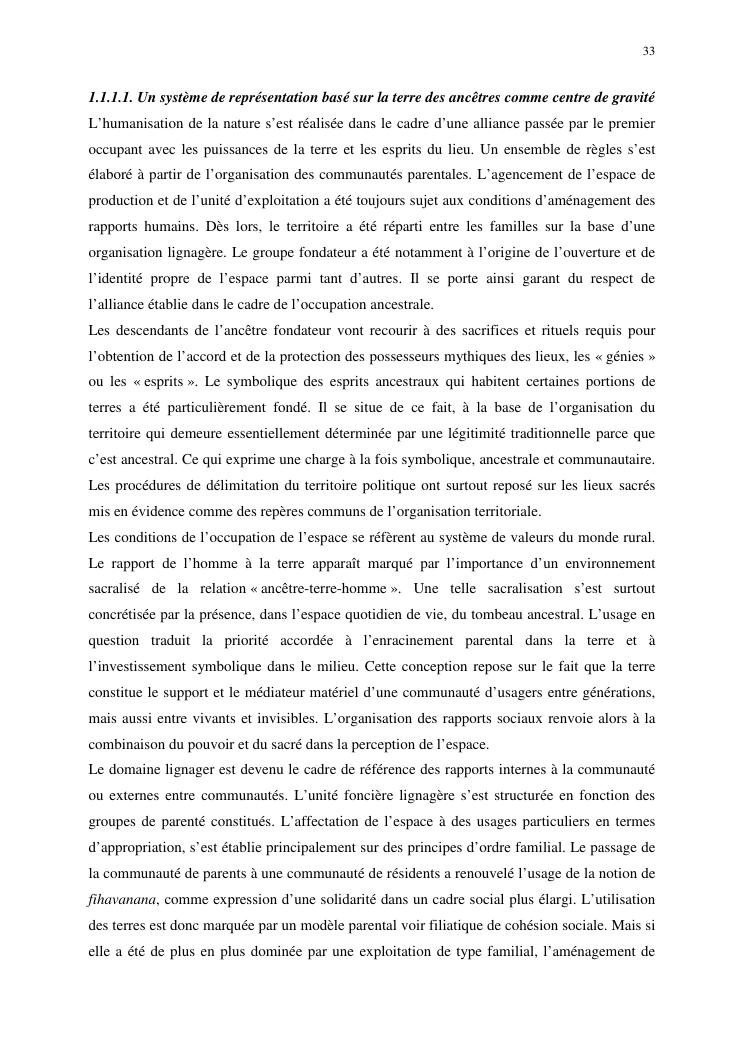 33

1.1.1.1. Un système de représentation basé sur la terre des ancêtres comme centre de gravité
L'humanisation de la nature s'est réalisée dans le cadre d'une alliance passée par le premier occupant avec les puissances de la terre et les esprits du lieu. Un ensemble de règles s'est élaboré à partir de l'organisation des communautés parentales. L'agencement de l'espace de production et de l'unité d'exploitation a été toujours sujet aux conditions d'aménagement des rapports humains. Dès lors, le territoire a été réparti entre les familles sur la base d'une organisation lignagère. Le groupe fondateur a été notamment à l'origine de l'ouverture et de l'identité propre de l'espace parmi tant d'autres. Il se porte ainsi garant du respect de l'alliance établie dans le cadre de l'occupation ancestrale.
Les descendants de l'ancêtre fondateur vont recourir à des sacrifices et rituels requis pour l'obtention de l'accord et de la protection des possesseurs mythiques des lieux, les « génies » ou les « esprits ». Le symbolique des esprits ancestraux qui habitent certaines portions de terres a été particulièrement fondé. Il se situe de ce fait, à la base de l'organisation du territoire qui demeure essentiellement déterminée par une légitimité traditionnelle parce que c'est ancestral. Ce qui exprime une charge à la fois symbolique, ancestrale et communautaire. Les procédures de délimitation du territoire politique ont surtout reposé sur les lieux sacrés mis en évidence comme des repères communs de l'organisation territoriale.
Les conditions de l'occupation de l'espace se réfèrent au système de valeurs du monde rural. Le rapport de l'homme à la terre apparaît marqué par l'importance d'un environnement sacralisé de la relation « ancêtre-terre-homme ». Une telle sacralisation s'est surtout concrétisée par la présence, dans l'espace quotidien de vie, du tombeau ancestral. L'usage en question traduit la priorité accordée à l'enracinement parental dans la terre et à l'investissement symbolique dans le milieu. Cette conception repose sur le fait que la terre constitue le support et le médiateur matériel d'une communauté d'usagers entre générations, mais aussi entre vivants et invisibles. L'organisation des rapports sociaux renvoie alors à la combinaison du pouvoir et du sacré dans la perception de l'espace.
Le domaine lignager est devenu le cadre de référence des rapports internes à la communauté ou externes entre communautés. L'unité foncière lignagère s'est structurée en fonction des groupes de parenté constitués. L'affectation de l'espace à des usages particuliers en termes d'appropriation, s'est établie principalement sur des principes d'ordre familial. Le passage de la communauté de parents à une communauté de résidents a renouvelé l'usage de la notion de fihavanana, comme expression d'une solidarité dans un cadre social plus élargi. L'utilisation des terres est donc marquée par un modèle parental voir filiatique de cohésion sociale. Mais si elle a été de plus en plus dominée par une exploitation de type familial, l'aménagement de